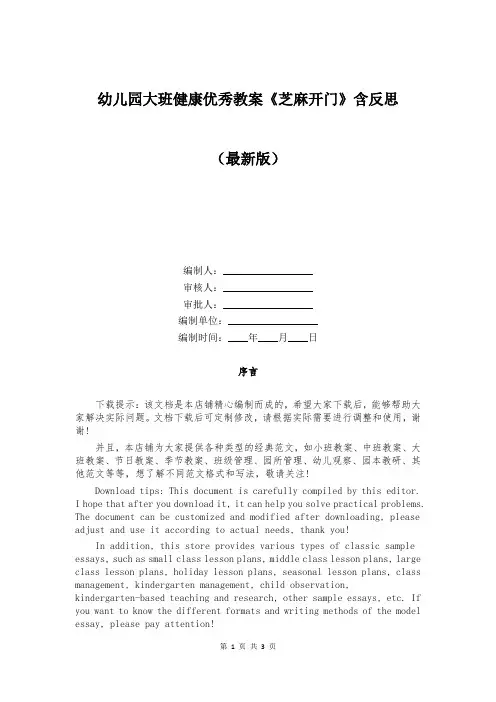 幼儿园大班健康优秀教案《芝麻开门》含反思

（最新版）

编制人：________________
审核人：________________
审批人：________________
编制单位：________________
编制时间：____年____月____日

序言

下载提示：该文档是本店铺精心编制而成的，希望大家下载后，能够帮助大家解决实际问题。文档下载后可定制修改，请根据实际需要进行调整和使用，谢谢！

并且，本店铺为大家提供各种类型的经典范文，如小班教案、中班教案、大班教案、节日教案、季节教案、班级管理、园所管理、幼儿观察、园本教研、其他范文等等，想了解不同范文格式和写法，敬请关注！

Download tips: This document is carefully compiled by this editor. I hope that after you download it, it can help you solve practical problems. The document can be customized and modified after downloading, please adjust and use it according to actual needs, thank you!

In addition, this store provides various types of classic sample essays, such as small class lesson plans, middle class lesson plans, large class lesson plans, holiday lesson plans, seasonal lesson plans, class management, kindergarten management, child observation, kindergarten-based teaching and research, other sample essays, etc. If you want to know the different formats and writing methods of the model essay, please pay attention!

第 1 页 共 3 页